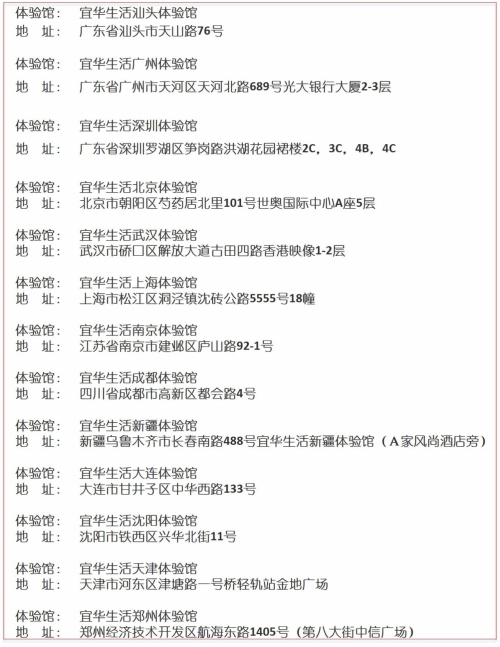 体验馆： 宜华生活汕头体验馆
地 址： 广东省汕头市天山路76号

体验馆： 宜华生活广州体验馆
地 址： 广东省广州市天河区天河北路689号光大银行大厦2-3层

体验馆： 宜华生活深圳体验馆
地 址： 广东省深圳罗湖区笋岗路洪湖花园裙楼2C，3C，4B，4C

体验馆： 宜华生活北京体验馆
地 址： 北京市朝阳区芍药居北里101号世奥国际中心A座5层

体验馆： 宜华生活武汉体验馆
地 址： 武汉市硚口区解放大道古田四路香港映像1-2层

体验馆： 宜华生活上海体验馆
地 址： 上海市松江区洞泾镇沈砖公路5555号18幢

体验馆： 宜华生活南京体验馆
地 址： 江苏省南京市建邺区庐山路92-1号

体验馆： 宜华生活成都体验馆
地 址： 四川省成都市高新区都会路4号

体验馆： 宜华生活新疆体验馆
地 址： 新疆乌鲁木齐市长春南路488号宜华生活新疆体验馆（A家风尚酒店旁）

体验馆： 宜华生活大连体验馆
地 址： 大连市甘井子区中华西路133号

体验馆： 宜华生活沈阳体验馆
地 址： 沈阳市铁西区兴华北街11号

体验馆： 宜华生活天津体验馆
地 址： 天津市河东区津塘路一号桥轻轨站金地广场

体验馆： 宜华生活郑州体验馆
地 址： 郑州经济技术开发区航海东路1405号（第八大街中信广场）